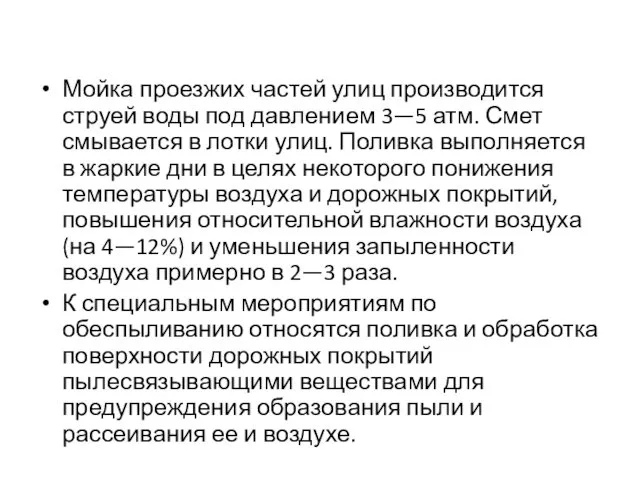 • Мойка проезжих частей улиц производится струей воды под давлением 3—5 атм. Смет смывается в лотки улиц. Поливка выполняется в жаркие дни в целях некоторого понижения температуры воздуха и дорожных покрытий, повышения относительной влажности воздуха (на 4—12%) и уменьшения запыленности воздуха примерно в 2—3 раза.

• К специальным мероприятиям по обеспыливанию относятся поливка и обработка поверхности дорожных покрытий пылесвязывающими веществами для предупреждения образования пыли и рассеивания ее и воздухе.